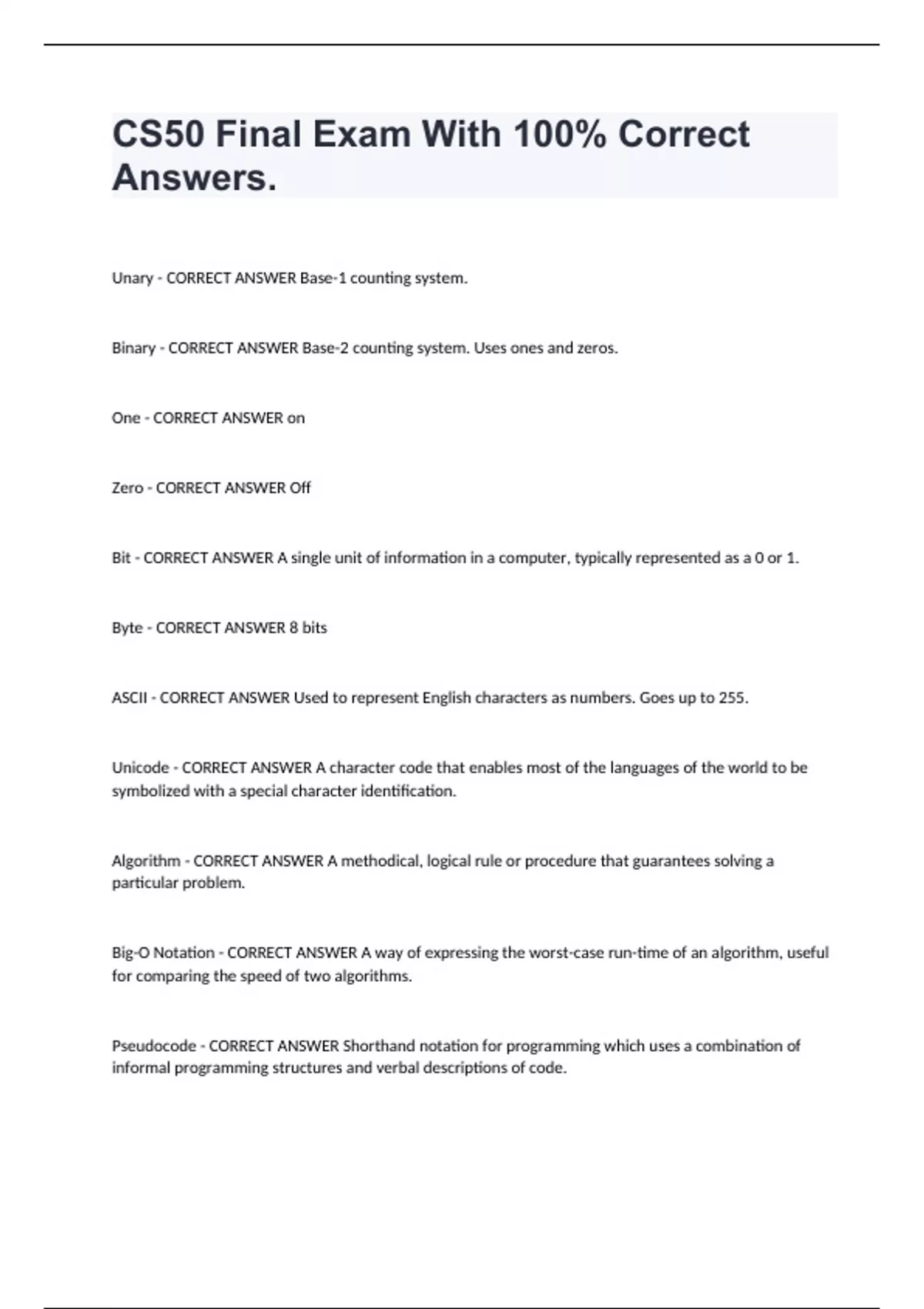 CS50 Final Exam With 100% Correct Answers.

Unary - CORRECT ANSWER Base-1 counting system.

Binary - CORRECT ANSWER Base-2 counting system. Uses ones and zeros.

One - CORRECT ANSWER on

Zero - CORRECT ANSWER Off

Bit - CORRECT ANSWER A single unit of information in a computer, typically represented as a 0 or 1.

Byte - CORRECT ANSWER 8 bits

ASCII - CORRECT ANSWER Used to represent English characters as numbers. Goes up to 255.

Unicode - CORRECT ANSWER A character code that enables most of the languages of the world to be symbolized with a special character identification.

Algorithm - CORRECT ANSWER A methodical, logical rule or procedure that guarantees solving a particular problem.

Big-O Notation - CORRECT ANSWER A way of expressing the worst-case run-time of an algorithm, useful for comparing the speed of two algorithms.

Pseudocode - CORRECT ANSWER Shorthand notation for programming which uses a combination of informal programming structures and verbal descriptions of code.